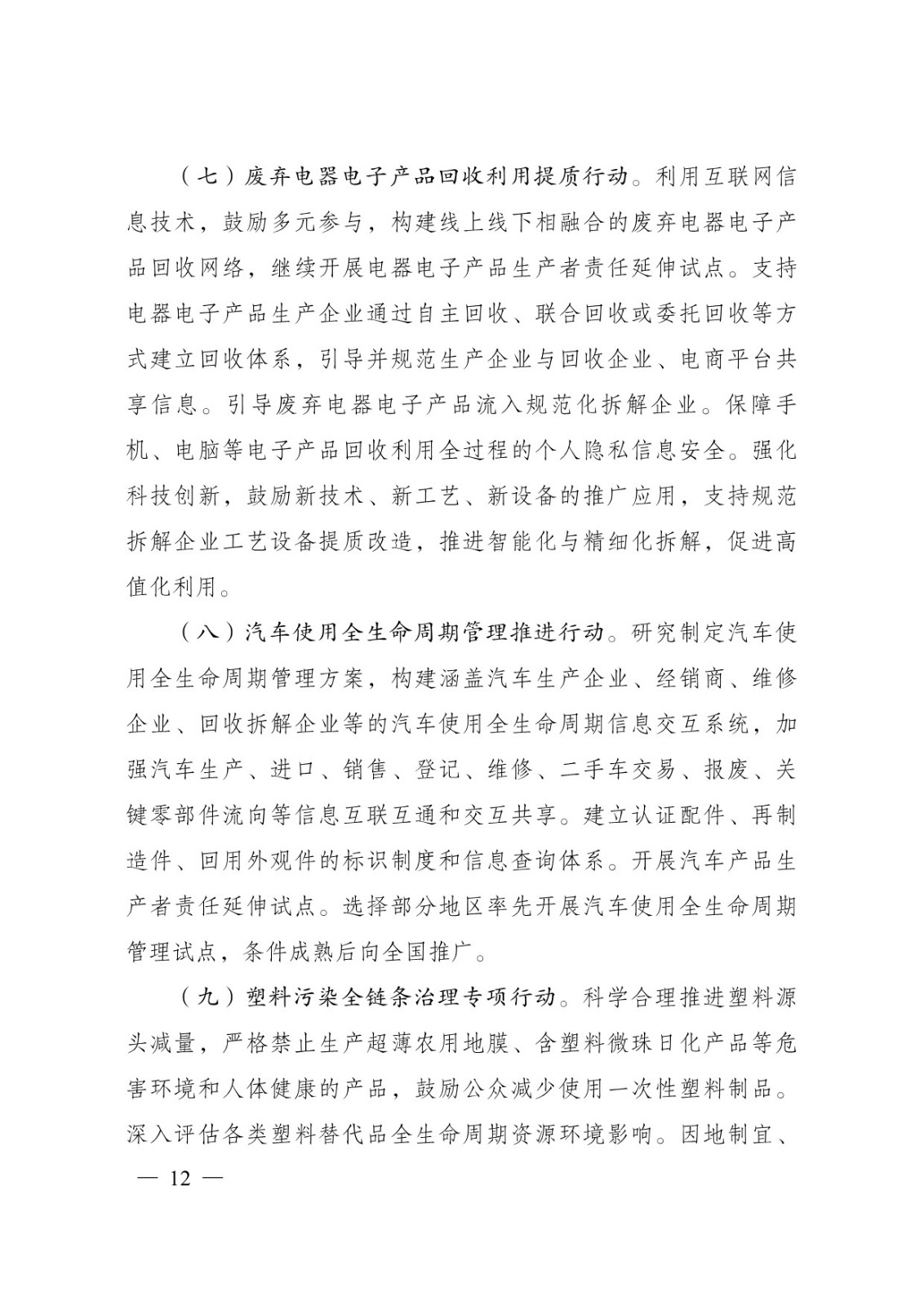 （七）废弃电器电子产品回收利用提质行动。利用互联网信息技术，鼓励多元参与，构建线上线下相融合的废弃电器电子产品回收网络，继续开展电器电子产品生产者责任延伸试点。支持电器电子产品生产企业通过自主回收、联合回收或委托回收等方式建立回收体系，引导并规范生产企业与回收企业、电商平台共享信息。引导废弃电器电子产品流入规范化拆解企业。保障手机、电脑等电子产品回收利用全过程的个人隐私信息安全。强化科技创新，鼓励新技术、新工艺、新设备的推广应用，支持规范拆解企业工艺设备提质改造，推进智能化与精细化拆解，促进高值化利用。

（八）汽车使用全生命周期管理推进行动。研究制定汽车使用全生命周期管理方案，构建涵盖汽车生产企业、经销商、维修企业、回收拆解企业等的汽车使用全生命周期信息交互系统，加强汽车生产、进口、销售、登记、维修、二手车交易、报废、关键零部件流向等信息互联互通和交互共享。建立认证配件、再制造件、回用外观件的标识制度和信息查询体系。开展汽车产品生产者责任延伸试点。选择部分地区率先开展汽车使用全生命周期管理试点，条件成熟后向全国推广。

（九）塑料污染全链条治理专项行动。科学合理推进塑料源头减量，严格禁止生产超薄农用地膜、含塑料微珠日化产品等危害环境和人体健康的产品，鼓励公众减少使用一次性塑料制品。深入评估各类塑料替代品全生命周期资源环境影响。因地制宜、

— 12 —